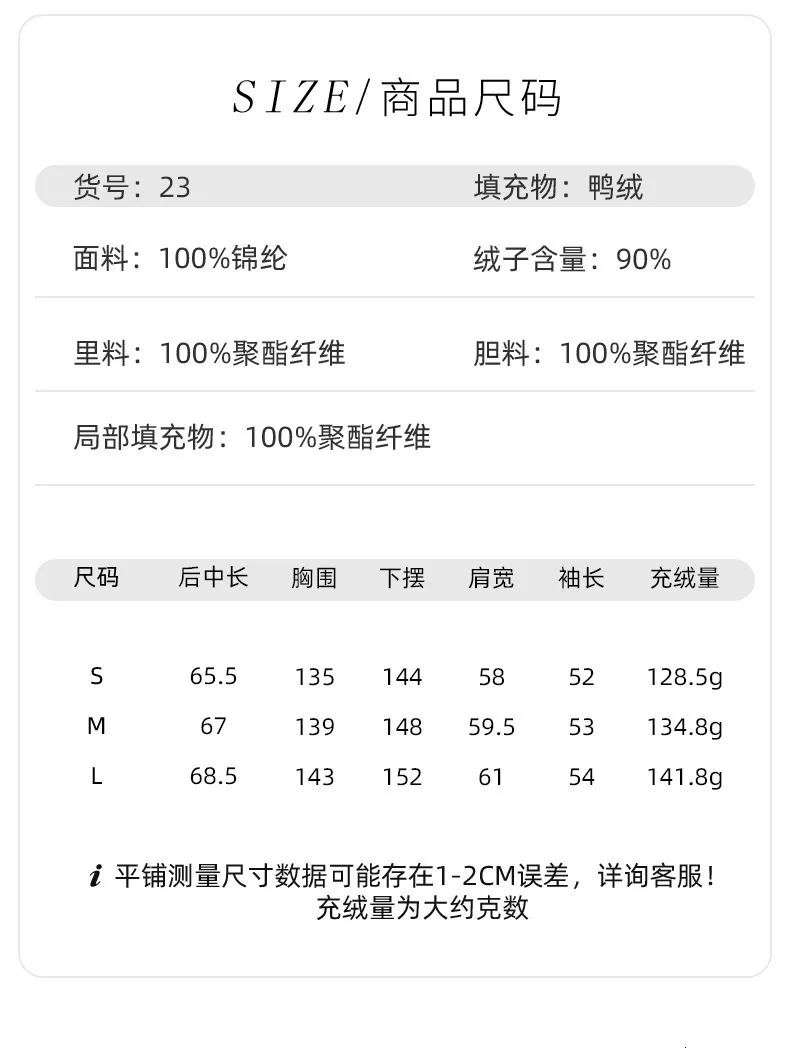 SIZE/商品尺码

货号：23
填充物：鸭绒

面料：100%锦纶
绒子含量：90%

里料：100%聚酯纤维
胆料：100%聚酯纤维

局部填充物：100%聚酯纤维

| 尺码 | 后中长 | 胸围 | 下摆 | 肩宽 | 袖长 | 充绒量 |
|---|---|---|---|---|---|---|
| S | 65.5 | 135 | 144 | 58 | 52 | 128.5g |
| M | 67 | 139 | 148 | 59.5 | 53 | 134.8g |
| L | 68.5 | 143 | 152 | 61 | 54 | 141.8g |

i 平铺测量尺寸数据可能存在1-2CM误差，详询客服！
充绒量为大约克数